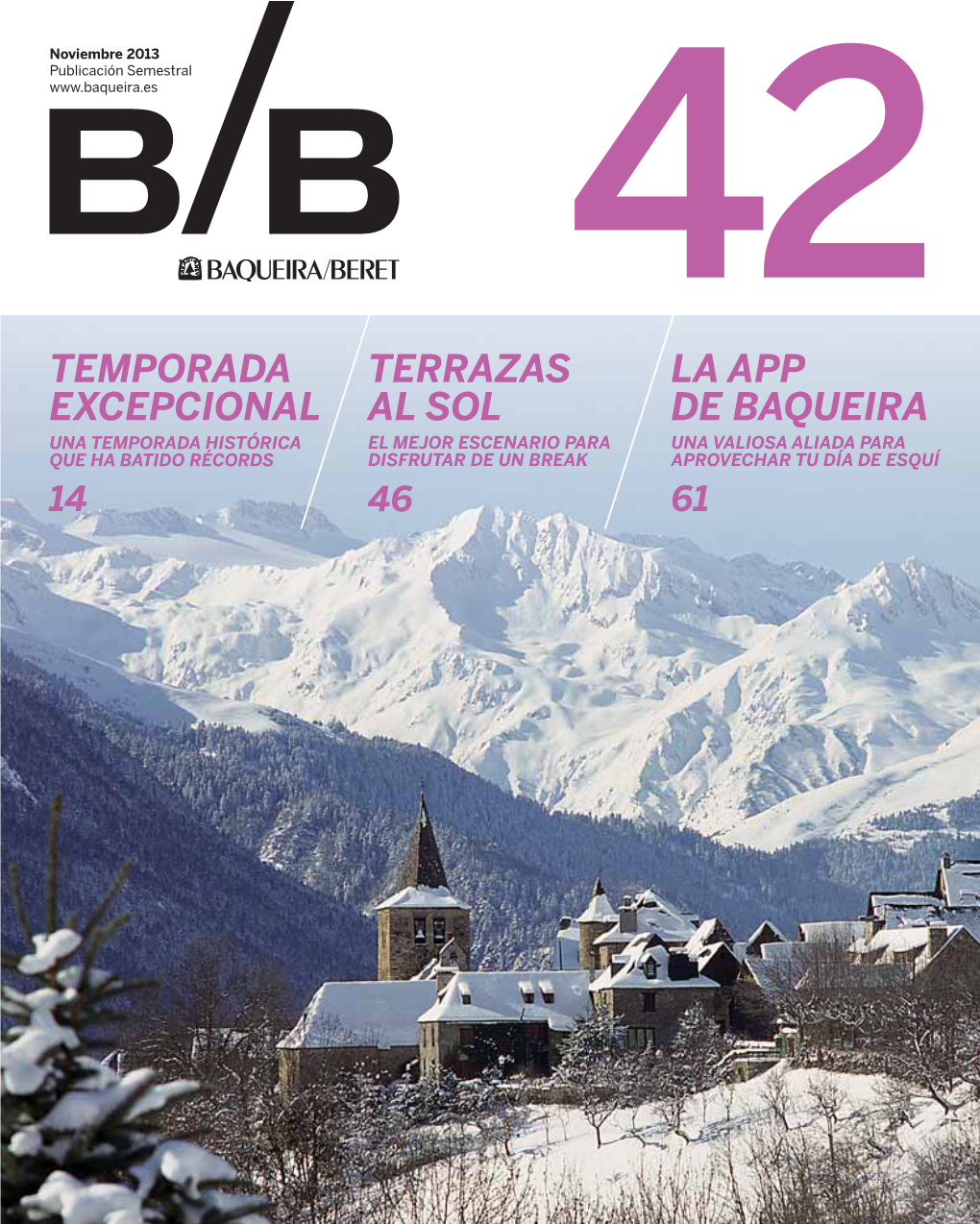 Noviembre 2013
Publicación Semestral
www.baqueira.es

B/B

BAQUEIRA/BERET

42

TEMPORADA EXCEPCIONAL
UNA TEMPORADA HISTÓRICA QUE HA BATIDO RÉCORDS
14

TERRAZAS AL SOL
EL MEJOR ESCENARIO PARA DISFRUTAR DE UN BREAK
46

LA APP DE BAQUEIRA
UNA VALIOSA ALIADA PARA APROVECHAR TU DÍA DE ESQUÍ
61